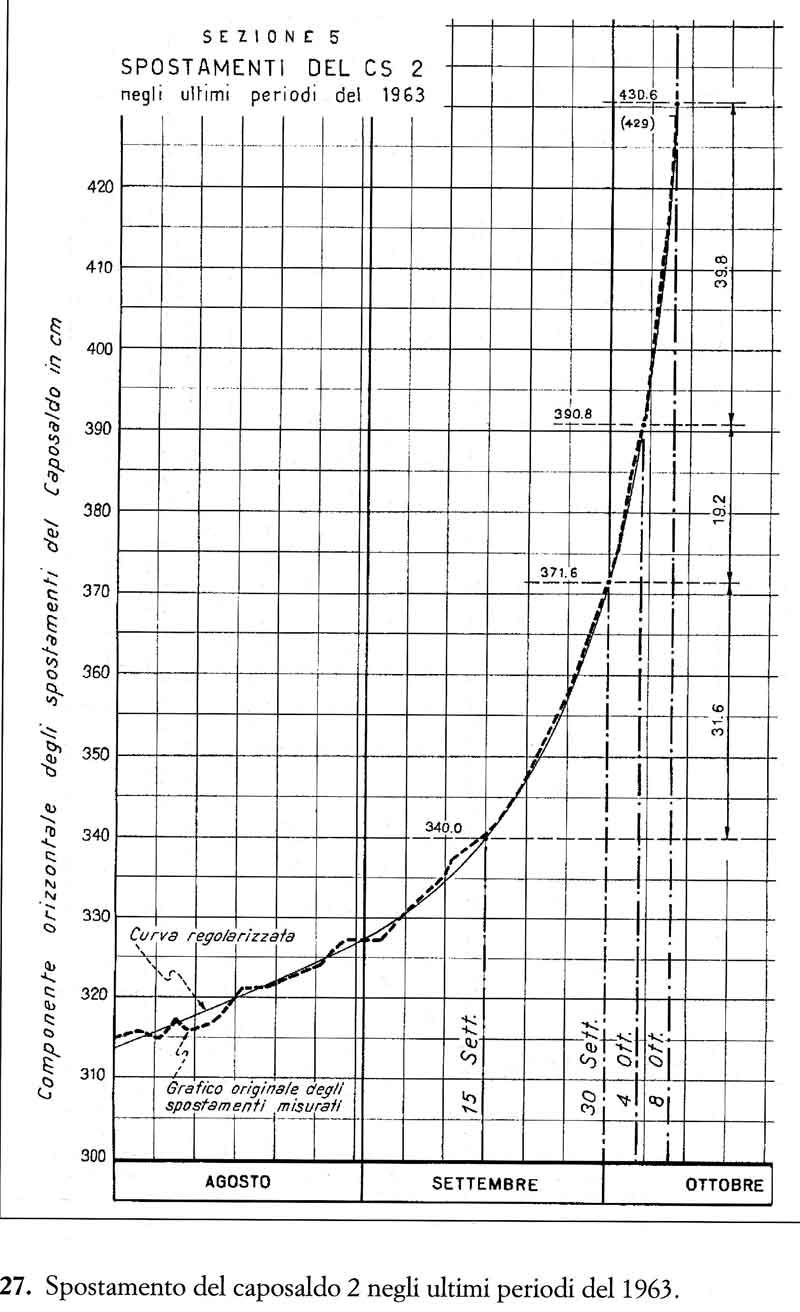 SEZIONE 5
SPOSTAMENTI DEL CS 2
negli ultimi periodi del 1963

Componente orizzontale degli spostamenti del Caposaldo in cm

420
410
400
390
380
370
360
350
340
330
320
310
300

430.6
(429)
390.8
371.6
340.0

39.8
19.2
31.6

Curva regolarizzata
Grafico originale degli spostamenti misurati

15 Sett.
30 Sett.
4 Ott.
8 Ott.

AGOSTO
SETTEMBRE
OTTOBRE

27. Spostamento del caposaldo 2 negli ultimi periodi del 1963.